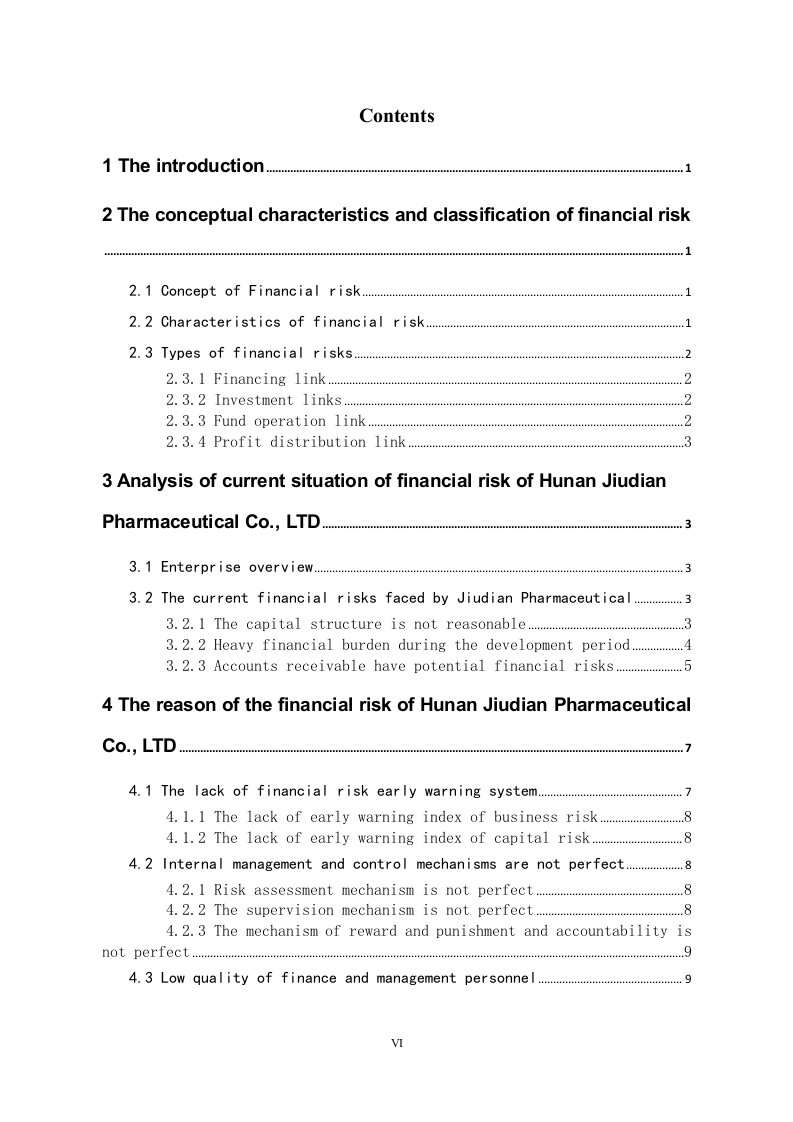 Contents

1 The introduction 1

2 The conceptual characteristics and classification of financial risk 1

2.1 Concept of Financial risk 1

2.2 Characteristics of financial risk 1

2.3 Types of financial risks 2

2.3.1 Financing link 2

2.3.2 Investment links 2

2.3.3 Fund operation link 2

2.3.4 Profit distribution link 3

3 Analysis of current situation of financial risk of Hunan Jiudian Pharmaceutical Co., LTD 3

3.1 Enterprise overview 3

3.2 The current financial risks faced by Jiudian Pharmaceutical 3

3.2.1 The capital structure is not reasonable 3

3.2.2 Heavy financial burden during the development period 4

3.2.3 Accounts receivable have potential financial risks 5

4 The reason of the financial risk of Hunan Jiudian Pharmaceutical Co., LTD 7

4.1 The lack of financial risk early warning system 7

4.1.1 The lack of early warning index of business risk 8

4.1.2 The lack of early warning index of capital risk 8

4.2 Internal management and control mechanisms are not perfect 8

4.2.1 Risk assessment mechanism is not perfect 8

4.2.2 The supervision mechanism is not perfect 8

4.2.3 The mechanism of reward and punishment and accountability is not perfect 9

4.3 Low quality of finance and management personnel 9

VI